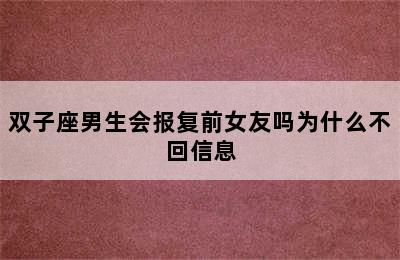 双子座男生会报复前女友吗为什么不回信息